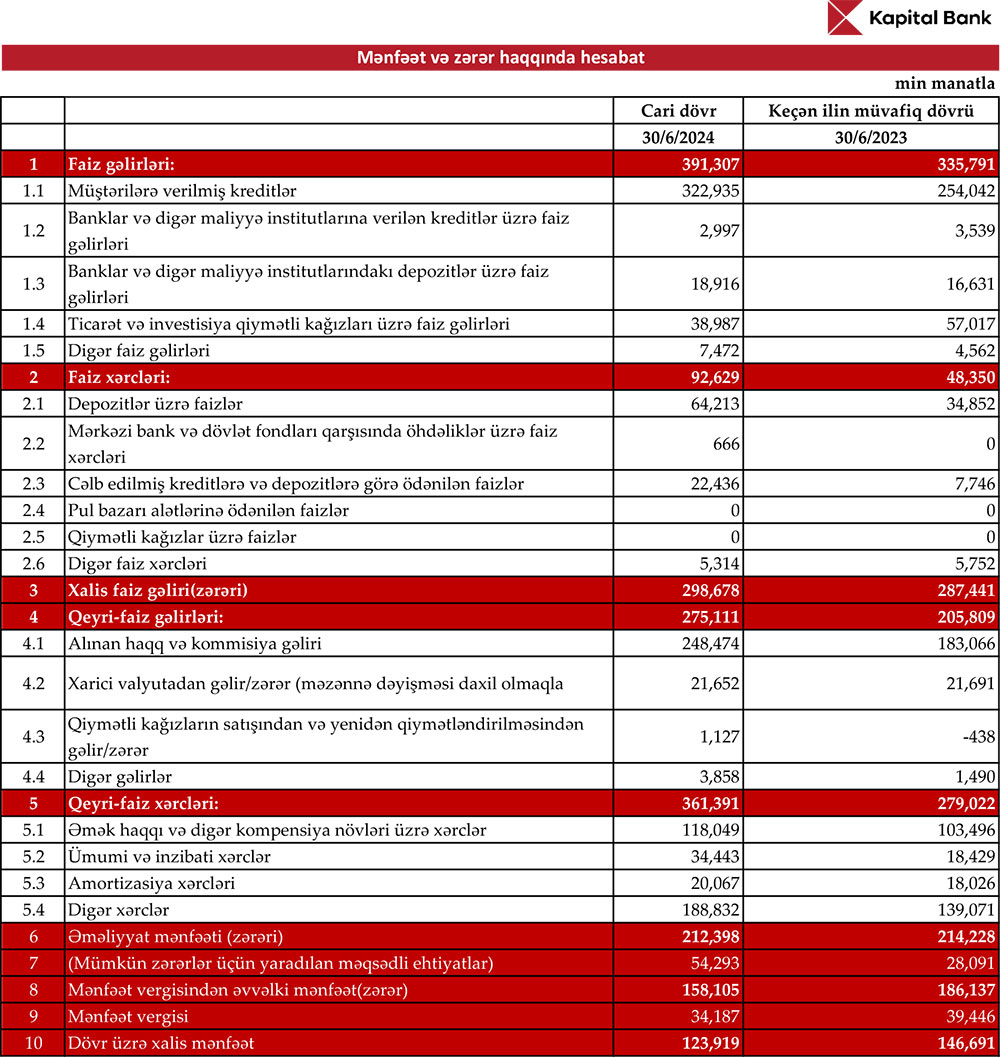 Kapital Bank

Mənfəət və zərər haqqında hesabat

min manatla

| | | Cari dövr | Keçən ilin müvafiq dövrü |
|---|---|---|---|
| | | 30/6/2024 | 30/6/2023 |
| 1 | Faiz gəlirləri: | 391,307 | 335,791 |
| 1.1 | Müştərilərə verilmiş kreditlər | 322,935 | 254,042 |
| 1.2 | Banklar və digər maliyyə institutlarına verilən kreditlər üzrə faiz gəlirləri | 2,997 | 3,539 |
| 1.3 | Banklar və digər maliyyə institutlarındakı depozitlər üzrə faiz gəlirləri | 18,916 | 16,631 |
| 1.4 | Ticarət və investisiya qiymətli kağızları üzrə faiz gəlirləri | 38,987 | 57,017 |
| 1.5 | Digər faiz gəlirləri | 7,472 | 4,562 |
| 2 | Faiz xərcləri: | 92,629 | 48,350 |
| 2.1 | Depozitlər üzrə faizlər | 64,213 | 34,852 |
| 2.2 | Mərkəzi bank və dövlət fondları qarşısında öhdəliklər üzrə faiz xərcləri | 666 | 0 |
| 2.3 | Cəlb edilmiş kreditlərə və depozitlərə görə ödənilən faizlər | 22,436 | 7,746 |
| 2.4 | Pul bazarı alətlərinə ödənilən faizlər | 0 | 0 |
| 2.5 | Qiymətli kağızlar üzrə faizlər | 0 | 0 |
| 2.6 | Digər faiz xərcləri | 5,314 | 5,752 |
| 3 | Xalis faiz gəliri(zərəri) | 298,678 | 287,441 |
| 4 | Qeyri-faiz gəlirləri: | 275,111 | 205,809 |
| 4.1 | Alınan haqq və kommisiya gəliri | 248,474 | 183,066 |
| 4.2 | Xarici valyutadan gəlir/zərər (məzənnə dəyişməsi daxil olmaqla | 21,652 | 21,691 |
| 4.3 | Qiymətli kağızların satışından və yenidən qiymətləndirilməsindən gəlir/zərər | 1,127 | -438 |
| 4.4 | Digər gəlirlər | 3,858 | 1,490 |
| 5 | Qeyri-faiz xərcləri: | 361,391 | 279,022 |
| 5.1 | Əmək haqqı və digər kompensiya növləri üzrə xərclər | 118,049 | 103,496 |
| 5.2 | Ümumi və inzibati xərclər | 34,443 | 18,429 |
| 5.3 | Amortizasiya xərcləri | 20,067 | 18,026 |
| 5.4 | Digər xərclər | 188,832 | 139,071 |
| 6 | Əməliyyat mənfəəti (zərəri) | 212,398 | 214,228 |
| 7 | (Mümkün zərərlər üçün yaradılan məqsədli ehtiyatlar) | 54,293 | 28,091 |
| 8 | Mənfəət vergisindən əvvəlki mənfəət(zərər) | 158,105 | 186,137 |
| 9 | Mənfəət vergisi | 34,187 | 39,446 |
| 10 | Dövr üzrə xalis mənfəət | 123,919 | 146,691 |